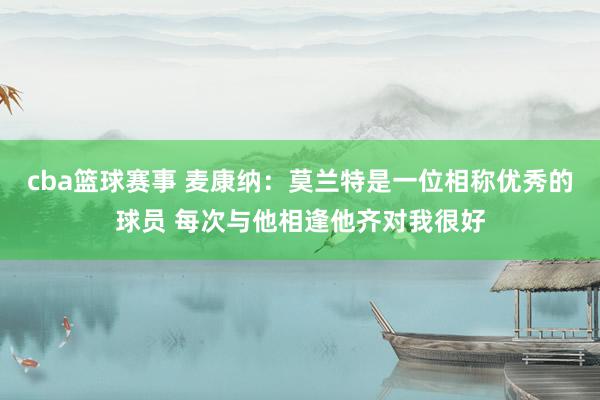 cba篮球赛事 麦康纳：莫兰特是一位相称优秀的球员 每次与他相逢他齐对我很好